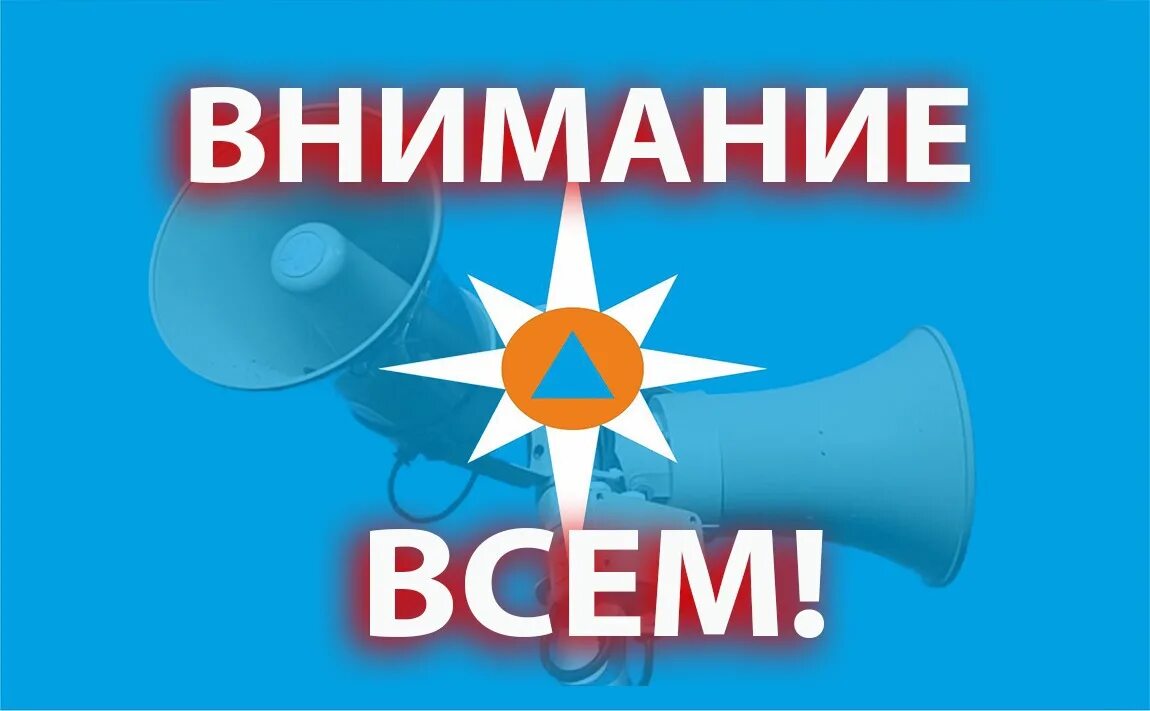 ВНИМАНИЕ

ВСЕМ!